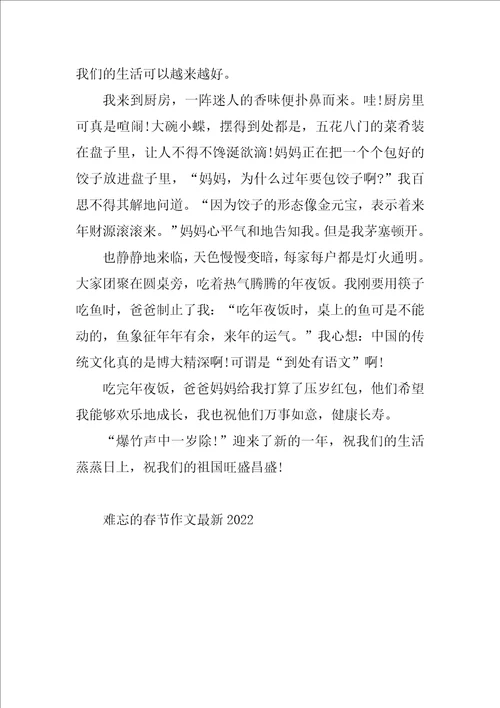 我们的生活可以越来越好。

我来到厨房，一阵迷人的香味便扑鼻而来。哇!厨房里可真是喧闹!大碗小蝶，摆得到处都是，五花八门的菜肴装在盘子里，让人不得不馋涎欲滴!妈妈正在把一个个包好的饺子放进盘子里，“妈妈，为什么过年要包饺子啊?”我百思不得其解地问道。“因为饺子的形态像金元宝，表示着来年财源滚滚来。”妈妈心平气和地告知我。但是我茅塞顿开。

也静静地来临，天色慢慢变暗，每家每户都是灯火通明。大家团聚在圆桌旁，吃着热气腾腾的年夜饭。我刚要用筷子吃鱼时，爸爸制止了我：“吃年夜饭时，桌上的鱼可是不能动的，鱼象征年年有余，来年的运气。”我心想：中国的传统文化真的是博大精深啊!可谓是“到处有语文”啊!

吃完年夜饭，爸爸妈妈给我打算了压岁红包，他们希望我能够欢乐地成长，我也祝他们万事如意，健康长寿。

“爆竹声中一岁除!”迎来了新的一年，祝我们的生活蒸蒸日上，祝我们的祖国旺盛昌盛!

难忘的春节作文最新 2022